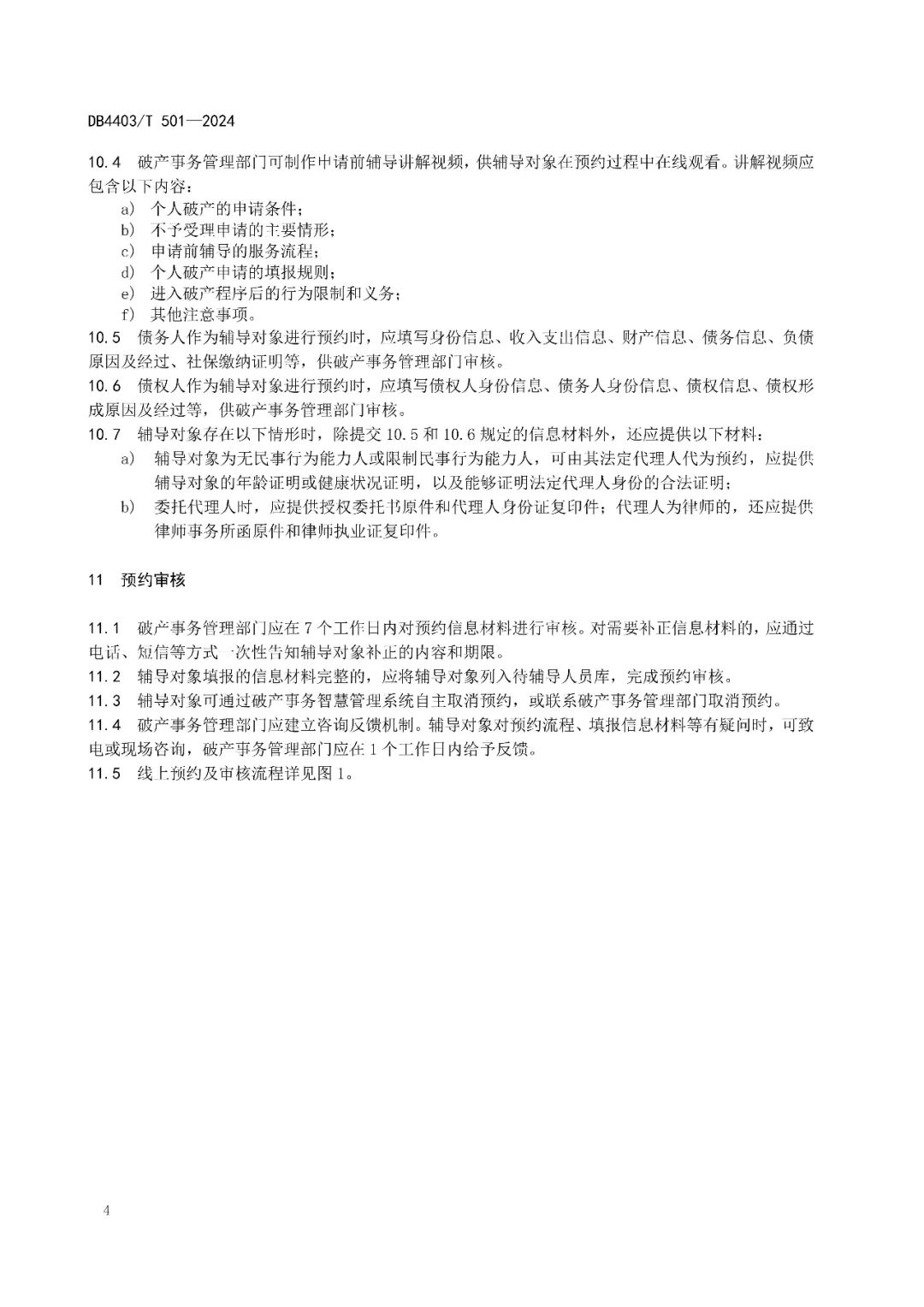 DB4403/T 501—2024

10.4 破产事务管理部门可制作申请前辅导讲解视频，供辅导对象在预约过程中在线观看。讲解视频应包含以下内容：

a) 个人破产的申请条件；
b) 不予受理申请的主要情形；
c) 申请前辅导的服务流程；
d) 个人破产申请的填报规则；
e) 进入破产程序后的行为限制和义务；
f) 其他注意事项。

10.5 债务人作为辅导对象进行预约时，应填写身份信息、收入支出信息、财产信息、债务信息、负债原因及经过、社保缴纳证明等，供破产事务管理部门审核。

10.6 债权人作为辅导对象进行预约时，应填写债权人身份信息、债务人身份信息、债权信息、债权形成原因及经过等，供破产事务管理部门审核。

10.7 辅导对象存在以下情形时，除提交 10.5 和 10.6 规定的信息材料外，还应提供以下材料：

a) 辅导对象为无民事行为能力人或限制民事行为能力人，可由其法定代理人代为预约，应提供辅导对象的年龄证明或健康状况证明，以及能够证明法定代理人身份的合法证明；
b) 委托代理人时，应提供授权委托书原件和代理人身份证复印件；代理人为律师的，还应提供律师事务所函原件和律师执业证复印件。

11 预约审核

11.1 破产事务管理部门应在 7 个工作日内对预约信息材料进行审核。对需要补正信息材料的，应通过电话、短信等方式一次性告知辅导对象补正的内容和期限。

11.2 辅导对象填报的信息材料完整的，应将辅导对象列入待辅导人员库，完成预约审核。

11.3 辅导对象可通过破产事务智慧管理系统自主取消预约，或联系破产事务管理部门取消预约。

11.4 破产事务管理部门应建立咨询反馈机制。辅导对象对预约流程、填报信息材料等有疑问时，可致电或现场咨询，破产事务管理部门应在 1 个工作日内给予反馈。

11.5 线上预约及审核流程详见图 1。

4